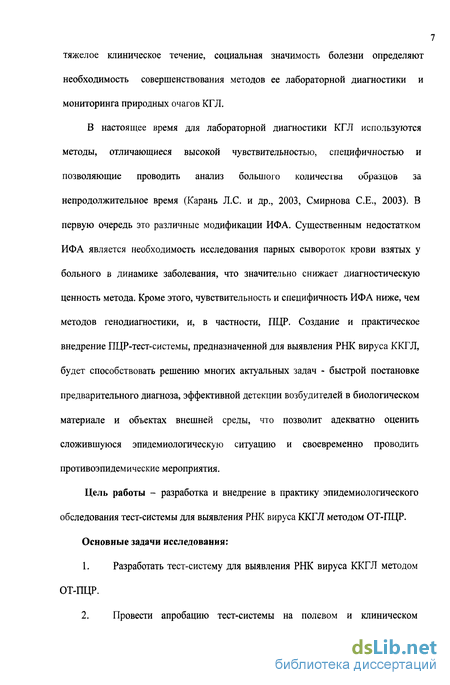 7

тяжелое клиническое течение, социальная значимость болезни определяют необходимость совершенствования методов ее лабораторной диагностики и мониторинга природных очагов КГЛ.

В настоящее время для лабораторной диагностики КГЛ используются методы, отличающиеся высокой чувствительностью, специфичностью и позволяющие проводить анализ большого количества образцов за непродолжительное время (Карань Л.С. и др., 2003, Смирнова С.Е., 2003). В первую очередь это различные модификации ИФА. Существенным недостатком ИФА является необходимость исследования парных сывороток крови взятых у больного в динамике заболевания, что значительно снижает диагностическую ценность метода. Кроме этого, чувствительность и специфичность ИФА ниже, чем методов генодиагностики, и, в частности, ПЦР. Создание и практическое внедрение ПЦР-тест-системы, предназначенной для выявления РНК вируса ККГЛ, будет способствовать решению многих актуальных задач - быстрой постановке предварительного диагноза, эффективной детекции возбудителей в биологическом материале и объектах внешней среды, что позволит адекватно оценить сложившуюся эпидемиологическую ситуацию и своевременно проводить противоэпидемические мероприятия.

Цель работы – разработка и внедрение в практику эпидемиологического обследования тест-системы для выявления РНК вируса ККГЛ методом ОТ-ПЦР.

Основные задачи исследования:

1. Разработать тест-систему для выявления РНК вируса ККГЛ методом ОТ-ПЦР.

2. Провести апробацию тест-системы на полевом и клиническом

dsLib.net
библиотека диссертаций